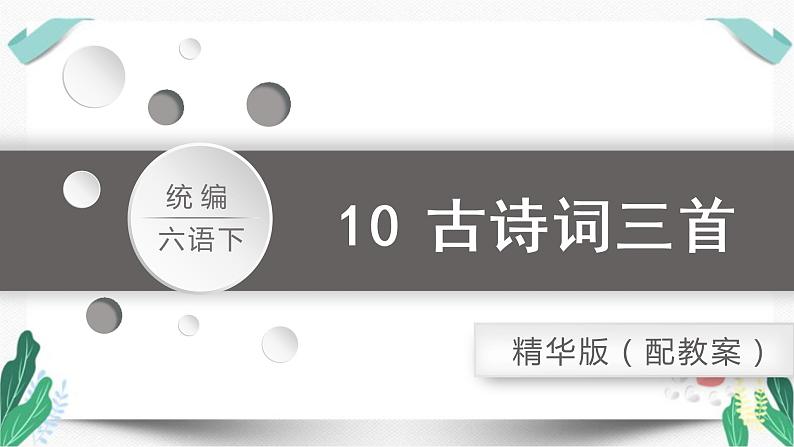 统编
六语下

10 古诗词三首

精华版（配教案）